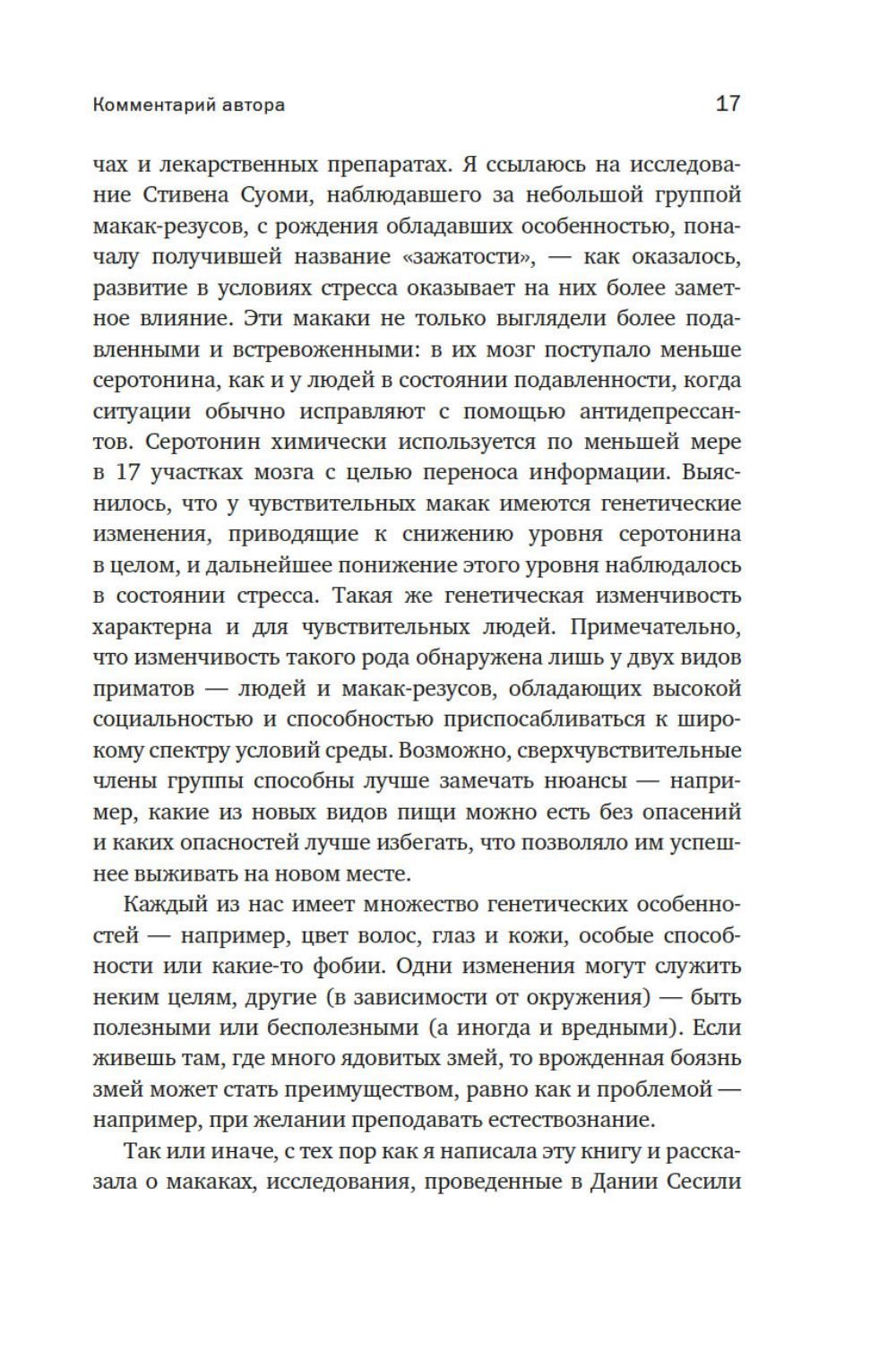 Комментарий автора 17

чах и лекарственных препаратах. Я ссылаюсь на исследование Стивена Суоми, наблюдавшего за небольшой группой макак-резусов, с рождения обладавших особенностью, поначалу получившей название «зажатости», — как оказалось, развитие в условиях стресса оказывает на них более заметное влияние. Эти макаки не только выглядели более подавленными и встревоженными: в их мозг поступало меньше серотонина, как и у людей в состоянии подавленности, когда ситуации обычно исправляют с помощью антидепрессантов. Серотонин химически используется по меньшей мере в 17 участках мозга с целью переноса информации. Выяснилось, что у чувствительных макак имеются генетические изменения, приводящие к снижению уровня серотонина в целом, и дальнейшее понижение этого уровня наблюдалось в состоянии стресса. Такая же генетическая изменчивость характерна и для чувствительных людей. Примечательно, что изменчивость такого рода обнаружена лишь у двух видов приматов — людей и макак-резусов, обладающих высокой социальностью и способностью приспосабливаться к широкому спектру условий среды. Возможно, сверхчувствительные члены группы способны лучше замечать нюансы — например, какие из новых видов пищи можно есть без опасений и каких опасностей лучше избегать, что позволяло им успешнее выживать на новом месте.

Каждый из нас имеет множество генетических особенностей — например, цвет волос, глаз и кожи, особые способности или какие-то фобии. Одни изменения могут служить неким целям, другие (в зависимости от окружения) — быть полезными или бесполезными (а иногда и вредными). Если живешь там, где много ядовитых змей, то врожденная боязнь змей может стать преимуществом, равно как и проблемой — например, при желании преподавать естествознание.

Так или иначе, с тех пор как я написала эту книгу и рассказала о макаках, исследования, проведенные в Дании Сесили